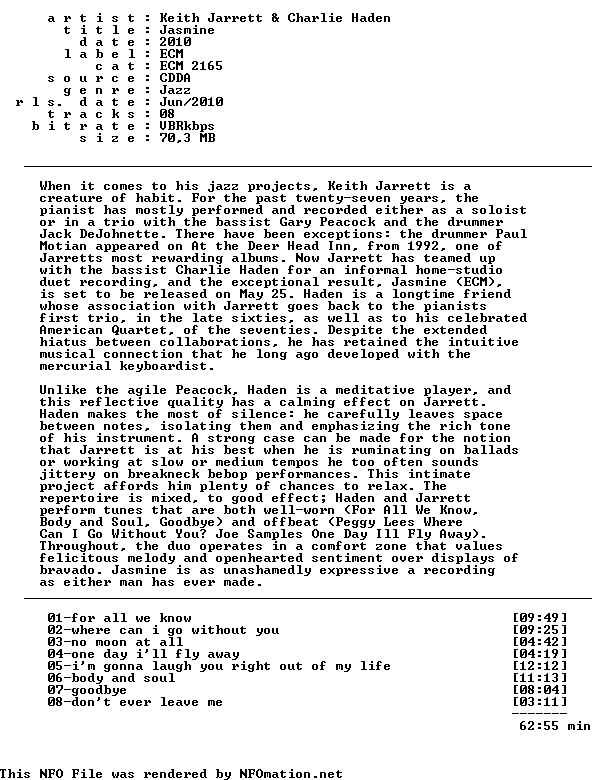 a r t i s t : Keith Jarrett & Charlie Haden
t i t l e : Jasmine
d a t e : 2010
l a b e l : ECM
c a t : ECM 2165
s o u r c e : CDDA
g e n r e : Jazz
r l s. d a t e : Jun/2010
t r a c k s : 08
b i t r a t e : VBRkbps
s i z e : 70,3 MB

When it comes to his jazz projects, Keith Jarrett is a creature of habit. For the past twenty-seven years, the pianist has mostly performed and recorded either as a soloist or in a trio with the bassist Gary Peacock and the drummer Jack DeJohnette. There have been exceptions: the drummer Paul Motian appeared on At the Deer Head Inn, from 1992, one of Jarretts most rewarding albums. Now Jarrett has teamed up with the bassist Charlie Haden for an informal home-studio duet recording, and the exceptional result, Jasmine (ECM), is set to be released on May 25. Haden is a longtime friend whose association with Jarrett goes back to the pianists first trio, in the late sixties, as well as to his celebrated American Quartet, of the seventies. Despite the extended hiatus between collaborations, he has retained the intuitive musical connection that he long ago developed with the mercurial keyboardist.

Unlike the agile Peacock, Haden is a meditative player, and this reflective quality has a calming effect on Jarrett. Haden makes the most of silence: he carefully leaves space between notes, isolating them and emphasizing the rich tone of his instrument. A strong case can be made for the notion that Jarrett is at his best when he is ruminating on ballads or working at slow or medium tempos he too often sounds jittery on breakneck bebop performances. This intimate project affords him plenty of chances to relax. The repertoire is mixed, to good effect; Haden and Jarrett perform tunes that are both well-worn (For All We Know, Body and Soul, Goodbye) and offbeat (Peggy Lees Where Can I Go Without You? Joe Samples One Day Ill Fly Away). Throughout, the duo operates in a comfort zone that values felicitous melody and openhearted sentiment over displays of bravado. Jasmine is as unashamedly expressive a recording as either man has ever made.

01-for all we know [09:49]
02-where can i go without you [09:25]
03-no moon at all [04:42]
04-one day i'll fly away [04:19]
05-i'm gonna laugh you right out of my life [12:12]
06-body and soul [11:13]
07-goodbye [08:04]
08-don't ever leave me [03:11]
-------
62:55 min

This NFO File was rendered by NFOmation.net